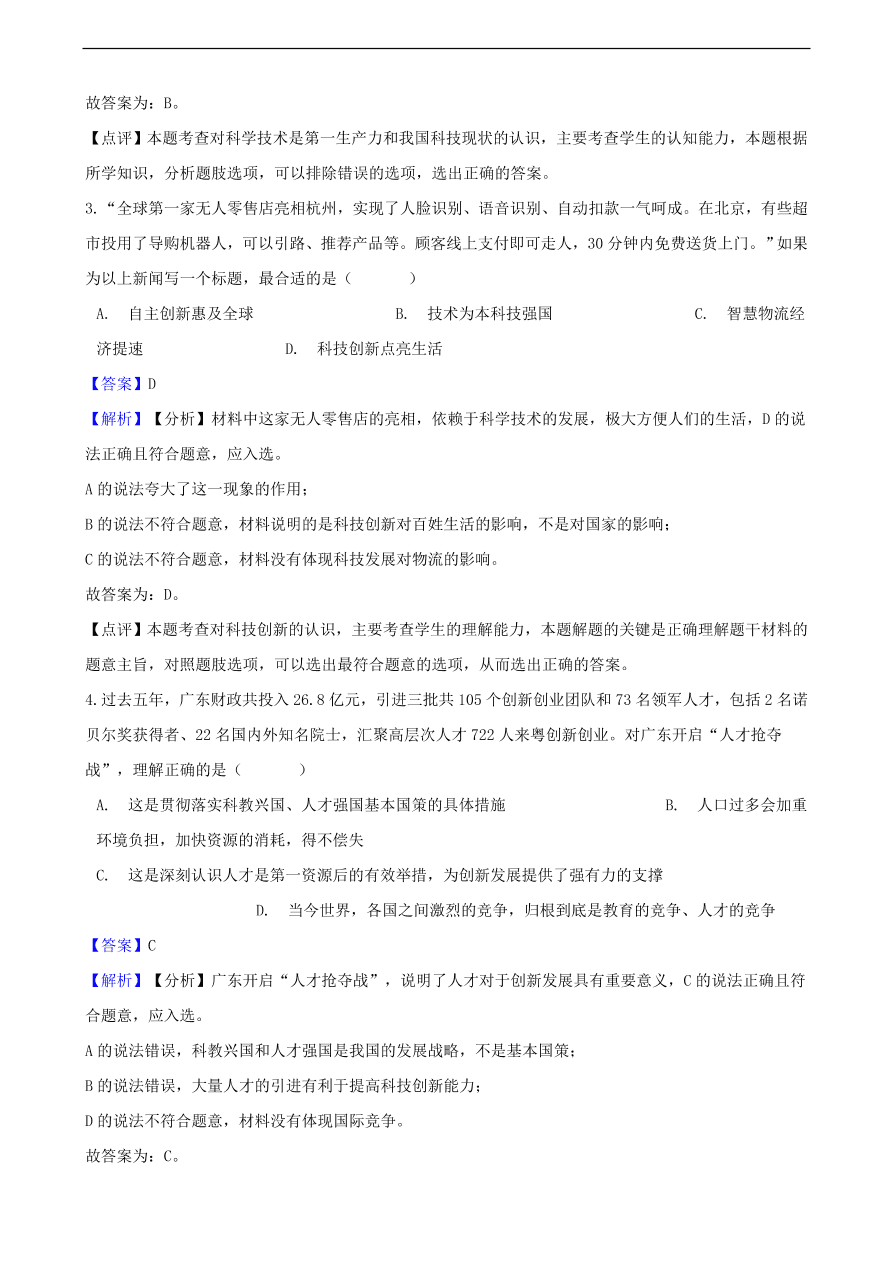 故答案为：B。

【点评】本题考查对科学技术是第一生产力和我国科技现状的认识，主要考查学生的认知能力，本题根据所学知识，分析题肢选项，可以排除错误的选项，选出正确的答案。

3.“全球第一家无人零售店亮相杭州，实现了人脸识别、语音识别、自动扣款一气呵成。在北京，有些超市投用了导购机器人，可以引路、推荐产品等。顾客线上支付即可走人，30分钟内免费送货上门。”如果为以上新闻写一个标题，最合适的是（　　）

A.　自主创新惠及全球　　B.　技术为本科技强国　　C.　智慧物流经济提速　　D.　科技创新点亮生活

【答案】D

【解析】【分析】材料中这家无人零售店的亮相，依赖于科学技术的发展，极大方便人们的生活，D的说法正确且符合题意，应入选。

A的说法夸大了这一现象的作用；

B的说法不符合题意，材料说明的是科技创新对百姓生活的影响，不是对国家的影响；

C的说法不符合题意，材料没有体现科技发展对物流的影响。

故答案为：D。

【点评】本题考查对科技创新的认识，主要考查学生的理解能力，本题解题的关键是正确理解题干材料的题意主旨，对照题肢选项，可以选出最符合题意的选项，从而选出正确的答案。

4.过去五年，广东财政共投入26.8亿元，引进三批共105个创新创业团队和73名领军人才，包括2名诺贝尔奖获得者、22名国内外知名院士，汇聚高层次人才722人来粤创新创业。对广东开启“人才抢夺战”，理解正确的是（　　）

A.　这是贯彻落实科教兴国、人才强国基本国策的具体措施　　B.　人口过多会加重环境负担，加快资源的消耗，得不偿失

C.　这是深刻认识人才是第一资源后的有效举措，为创新发展提供了强有力的支撑　　D.　当今世界，各国之间激烈的竞争，归根到底是教育的竞争、人才的竞争

【答案】C

【解析】【分析】广东开启“人才抢夺战”，说明了人才对于创新发展具有重要意义，C的说法正确且符合题意，应入选。

A的说法错误，科教兴国和人才强国是我国的发展战略，不是基本国策；

B的说法错误，大量人才的引进有利于提高科技创新能力；

D的说法不符合题意，材料没有体现国际竞争。

故答案为：C。